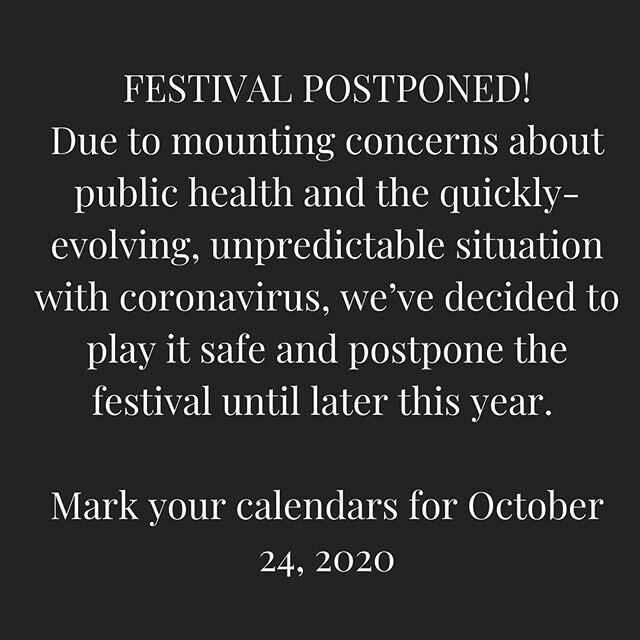 FESTIVAL POSTPONED!
Due to mounting concerns about public health and the quickly-evolving, unpredictable situation with coronavirus, we've decided to play it safe and postpone the festival until later this year.

Mark your calendars for October 24, 2020